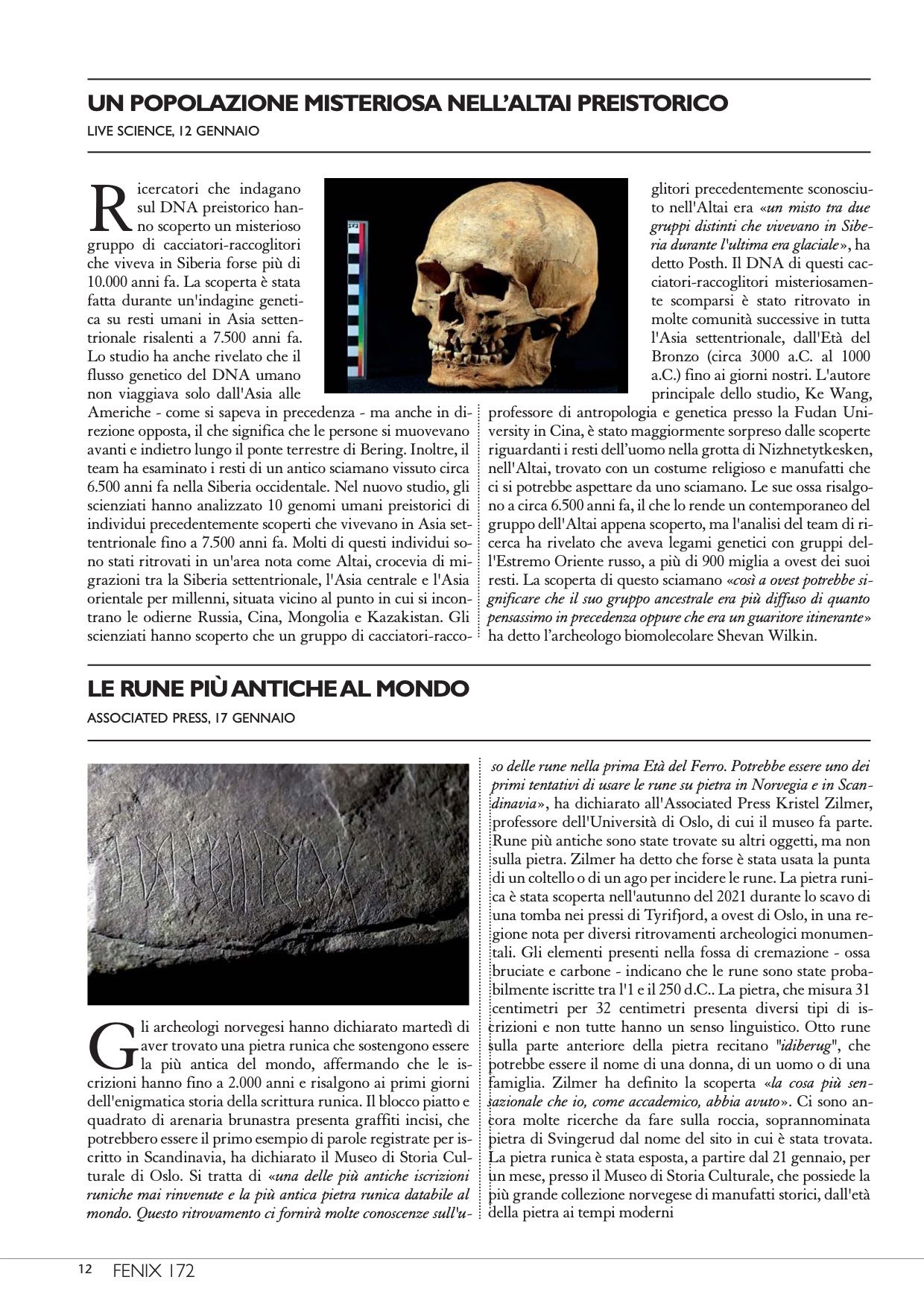 UN POPOLAZIONE MISTERIOSA NELL'ALTAI PREISTORICO

LIVE SCIENCE, 12 GENNAIO

Ricercatori che indagano sul DNA preistorico hanno scoperto un misterioso gruppo di cacciatori-raccoglitori che viveva in Siberia forse più di 10.000 anni fa. La scoperta è stata fatta durante un'indagine genetica su resti umani in Asia settentrionale risalenti a 7.500 anni fa. Lo studio ha anche rivelato che il flusso genetico del DNA umano non viaggiava solo dall'Asia alle Americhe - come si sapeva in precedenza - ma anche in direzione opposta, il che significa che le persone si muovevano avanti e indietro lungo il ponte terrestre di Bering. Inoltre, il team ha esaminato i resti di un antico sciamano vissuto circa 6.500 anni fa nella Siberia occidentale. Nel nuovo studio, gli scienziati hanno analizzato 10 genomi umani preistorici di individui precedentemente scoperti che vivevano in Asia settentrionale fino a 7.500 anni fa. Molti di questi individui sono stati ritrovati in un'area nota come Altai, crocevia di migrazioni tra la Siberia settentrionale, l'Asia centrale e l'Asia orientale per millenni, situata vicino al punto in cui si incontrano le odierne Russia, Cina, Mongolia e Kazakistan. Gli scienziati hanno scoperto che un gruppo di cacciatori-raccoglitori precedentemente sconosciuto nell'Altai era «un misto tra due gruppi distinti che vivevano in Siberia durante l'ultima era glaciale», ha detto Posth. Il DNA di questi cacciatori-raccoglitori misteriosamente scomparsi è stato ritrovato in molte comunità successive in tutta l'Asia settentrionale, dall'Età del Bronzo (circa 3000 a.C. al 1000 a.C.) fino ai giorni nostri. L'autore principale dello studio, Ke Wang, professore di antropologia e genetica presso la Fudan University in Cina, è stato maggiormente sorpreso dalle scoperte riguardanti i resti dell'uomo nella grotta di Nizhnetytkesken, nell'Altai, trovato con un costume religioso e manufatti che ci si potrebbe aspettare da uno sciamano. Le sue ossa risalgono a circa 6.500 anni fa, il che lo rende un contemporaneo del gruppo dell'Altai appena scoperto, ma l'analisi del team di ricerca ha rivelato che aveva legami genetici con gruppi dell'Estremo Oriente russo, a più di 900 miglia a ovest dei suoi resti. La scoperta di questo sciamano «così a ovest potrebbe significare che il suo gruppo ancestrale era più diffuso di quanto pensassimo in precedenza oppure che era un guaritore itinerante» ha detto l'archeologo biomolecolare Shevan Wilkin.

LE RUNE PIÙ ANTICHE AL MONDO

ASSOCIATED PRESS, 17 GENNAIO

Gli archeologi norvegesi hanno dichiarato martedì di aver trovato una pietra runica che sostengono essere la più antica del mondo, affermando che le iscrizioni hanno fino a 2.000 anni e risalgono ai primi giorni dell'enigmatica storia della scrittura runica. Il blocco piatto e quadrato di arenaria brunastra presenta graffiti incisi, che potrebbero essere il primo esempio di parole registrate per iscritto in Scandinavia, ha dichiarato il Museo di Storia Culturale di Oslo. Si tratta di «una delle più antiche iscrizioni runiche mai rinvenute e la più antica pietra runica databile al mondo. Questo ritrovamento ci fornirà molte conoscenze sull'uso delle rune nella prima Età del Ferro. Potrebbe essere uno dei primi tentativi di usare le rune su pietra in Norvegia e in Scandinavia», ha dichiarato all'Associated Press Kristel Zilmer, professore dell'Università di Oslo, di cui il museo fa parte. Rune più antiche sono state trovate su altri oggetti, ma non sulla pietra. Zilmer ha detto che forse è stata usata la punta di un coltello o di un ago per incidere le rune. La pietra runica è stata scoperta nell'autunno del 2021 durante lo scavo di una tomba nei pressi di Tyrifjord, a ovest di Oslo, in una regione nota per diversi ritrovamenti archeologici monumentali. Gli elementi presenti nella fossa di cremazione - ossa bruciate e carbone - indicano che le rune sono state probabilmente iscritte tra l'1 e il 250 d.C.. La pietra, che misura 31 centimetri per 32 centimetri presenta diversi tipi di iscrizioni e non tutte hanno un senso linguistico. Otto rune sulla parte anteriore della pietra recitano "idiberug", che potrebbe essere il nome di una donna, di un uomo o di una famiglia. Zilmer ha definito la scoperta «la cosa più sensazionale che io, come accademico, abbia avuto». Ci sono ancora molte ricerche da fare sulla roccia, soprannominata pietra di Svingerud dal nome del sito in cui è stata trovata. La pietra runica è stata esposta, a partire dal 21 gennaio, per un mese, presso il Museo di Storia Culturale, che possiede la più grande collezione norvegese di manufatti storici, dall'età della pietra ai tempi moderni

12 FENIX 172